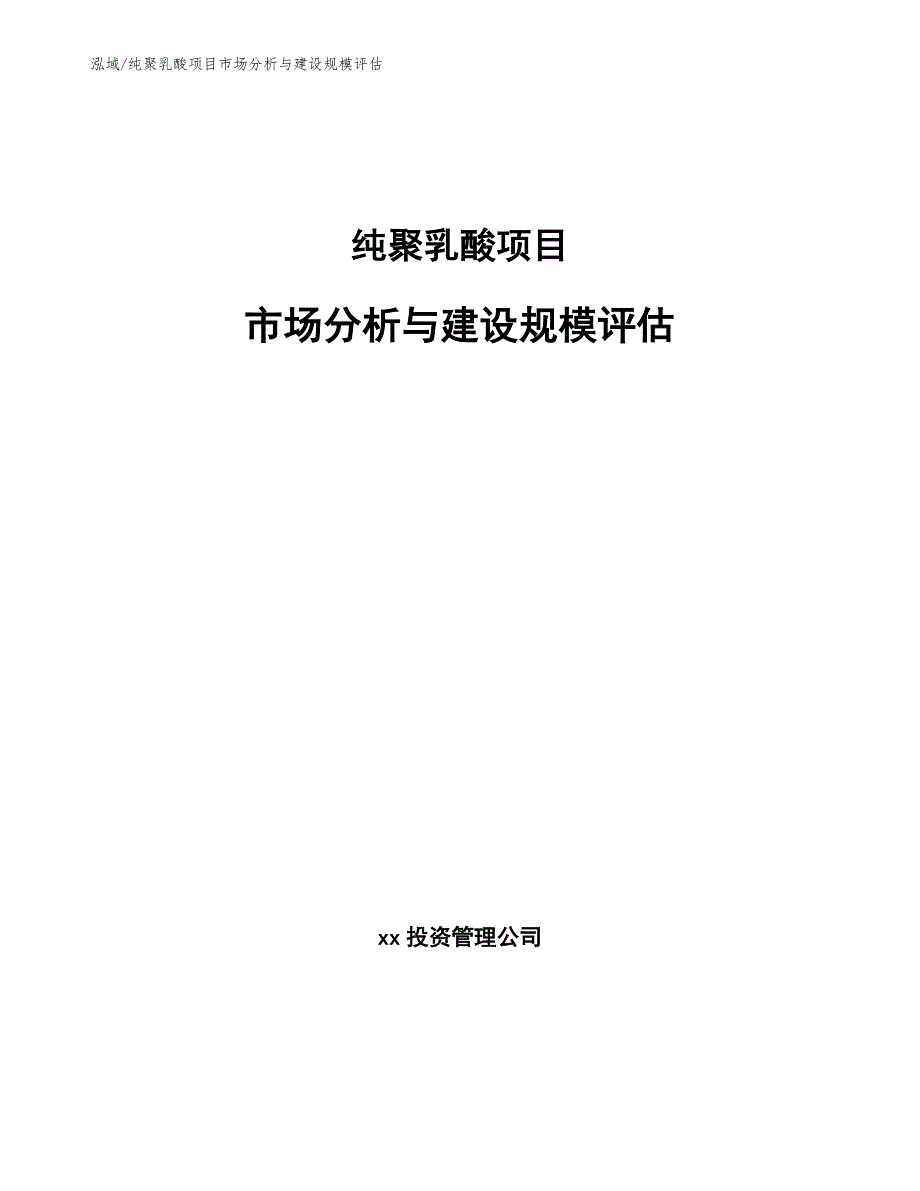 泓域/纯聚乳酸项目市场分析与建设规模评估

纯聚乳酸项目

市场分析与建设规模评估

xx 投资管理公司